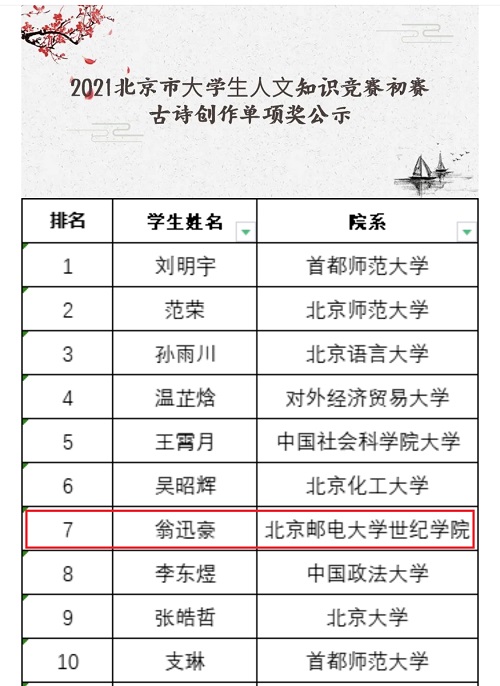 2021北京市大学生人文知识竞赛初赛
古诗创作单项奖公示

| 排名 | 学生姓名 | 院系 |
|---|---|---|
| 1 | 刘明宇 | 首都师范大学 |
| 2 | 范荣 | 北京师范大学 |
| 3 | 孙雨川 | 北京语言大学 |
| 4 | 温芷焓 | 对外经济贸易大学 |
| 5 | 王霄月 | 中国社会科学院大学 |
| 6 | 吴昭辉 | 北京化工大学 |
| 7 | 翁迅豪 | 北京邮电大学世纪学院 |
| 8 | 李东煜 | 中国政法大学 |
| 9 | 张皓哲 | 北京大学 |
| 10 | 支琳 | 首都师范大学 |